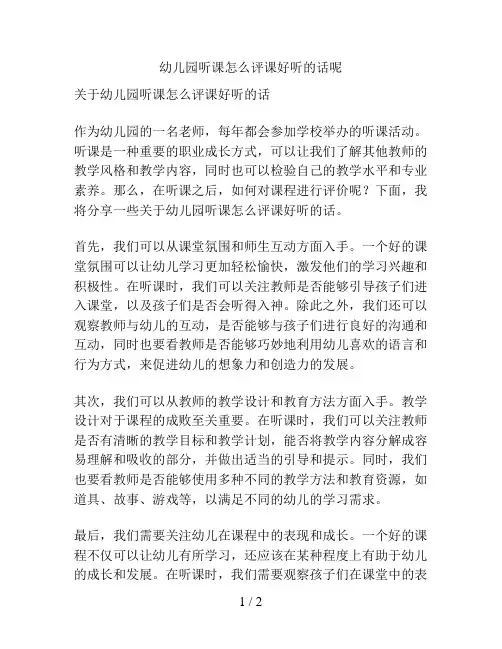 幼儿园听课怎么评课好听的话呢

关于幼儿园听课怎么评课好听的话

作为幼儿园的一名老师，每年都会参加学校举办的听课活动。听课是一种重要的职业成长方式，可以让我们了解其他教师的教学风格和教学内容，同时也可以检验自己的教学水平和专业素养。那么，在听课之后，如何对课程进行评价呢？下面，我将分享一些关于幼儿园听课怎么评课好听的话。

首先，我们可以从课堂氛围和师生互动方面入手。一个好的课堂氛围可以让幼儿学习更加轻松愉快，激发他们的学习兴趣和积极性。在听课时，我们可以关注教师是否能够引导孩子们进入课堂，以及孩子们是否会听得入神。除此之外，我们还可以观察教师与幼儿的互动，是否能够与孩子们进行良好的沟通和互动，同时也要看教师是否能够巧妙地利用幼儿喜欢的语言和行为方式，来促进幼儿的想象力和创造力的发展。

其次，我们可以从教师的教学设计和教育方法方面入手。教学设计对于课程的成败至关重要。在听课时，我们可以关注教师是否有清晰的教学目标和教学计划，能否将教学内容分解成容易理解和吸收的部分，并做出适当的引导和提示。同时，我们也要看教师是否能够使用多种不同的教学方法和教育资源，如道具、故事、游戏等，以满足不同的幼儿的学习需求。

最后，我们需要关注幼儿在课程中的表现和成长。一个好的课程不仅可以让幼儿有所学习，还应该在某种程度上有助于幼儿的成长和发展。在听课时，我们需要观察孩子们在课堂中的表

1 / 2